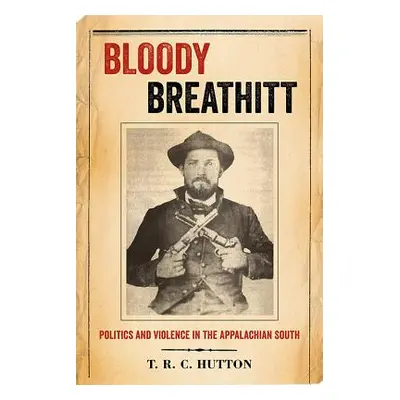 BLOODY
BREATHITT

POLITICS AND VIOLENCE IN THE APPALACHIAN SOUTH

T. R. C. HUTTON